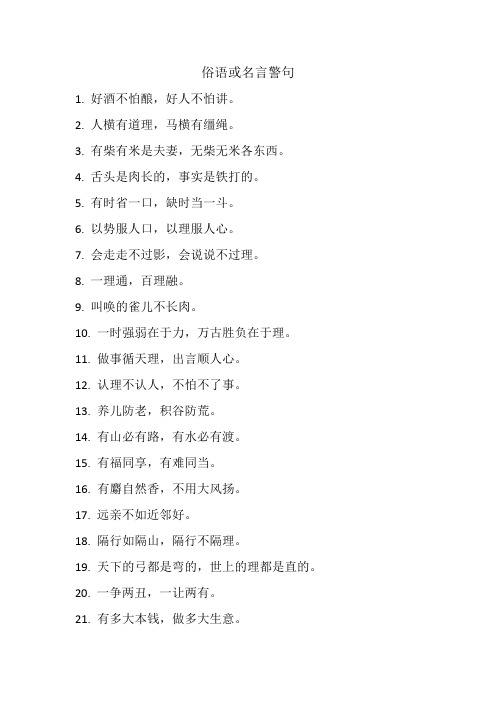 俗语或名言警句

1. 好酒不怕酿，好人不怕讲。

2. 人横有道理，马横有缰绳。

3. 有柴有米是夫妻，无柴无米各东西。

4. 舌头是肉长的，事实是铁打的。

5. 有时省一口，缺时当一斗。

6. 以势服人口，以理服人心。

7. 会走走不过影，会说说不过理。

8. 一理通，百理融。

9. 叫唤的雀儿不长肉。

10. 一时强弱在于力，万古胜负在于理。

11. 做事循天理，出言顺人心。

12. 认理不认人，不怕不了事。

13. 养儿防老，积谷防荒。

14. 有山必有路，有水必有渡。

15. 有福同享，有难同当。

16. 有麝自然香，不用大风扬。

17. 远亲不如近邻好。

18. 隔行如隔山，隔行不隔理。

19. 天下的弓都是弯的，世上的理都是直的。

20. 一争两丑，一让两有。

21. 有多大本钱，做多大生意。